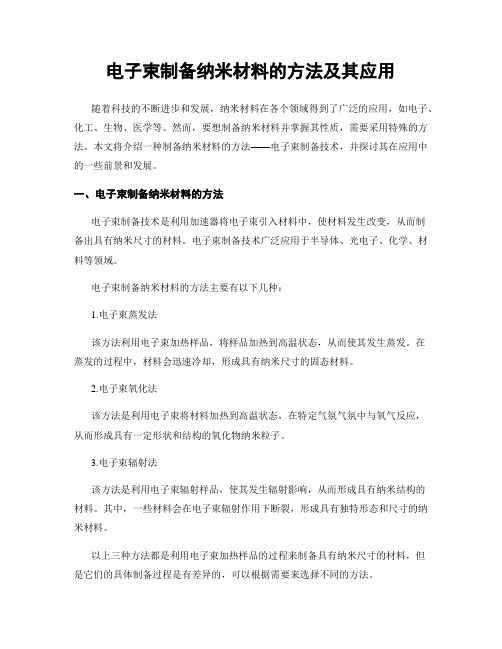 电子束制备纳米材料的方法及其应用

随着科技的不断进步和发展，纳米材料在各个领域得到了广泛的应用，如电子、化工、生物、医学等。然而，要想制备纳米材料并掌握其性质，需要采用特殊的方法。本文将介绍一种制备纳米材料的方法——电子束制备技术，并探讨其在应用中的一些前景和发展。

一、电子束制备纳米材料的方法

电子束制备技术是利用加速器将电子束引入材料中，使材料发生改变，从而制备出具有纳米尺寸的材料。电子束制备技术广泛应用于半导体、光电子、化学、材料等领域。

电子束制备纳米材料的方法主要有以下几种：

1.电子束蒸发法

该方法利用电子束加热样品，将样品加热到高温状态，从而使其发生蒸发。在蒸发的过程中，材料会迅速冷却，形成具有纳米尺寸的固态材料。

2.电子束氧化法

该方法是利用电子束将材料加热到高温状态，在特定气氛气氛中与氧气反应，从而形成具有一定形状和结构的氧化物纳米粒子。

3.电子束辐射法

该方法是利用电子束辐射样品，使其发生辐射影响，从而形成具有纳米结构的材料。其中，一些材料会在电子束辐射作用下断裂，形成具有独特形态和尺寸的纳米材料。

以上三种方法都是利用电子束加热样品的过程来制备具有纳米尺寸的材料，但是它们的具体制备过程是有差异的，可以根据需要来选择不同的方法。